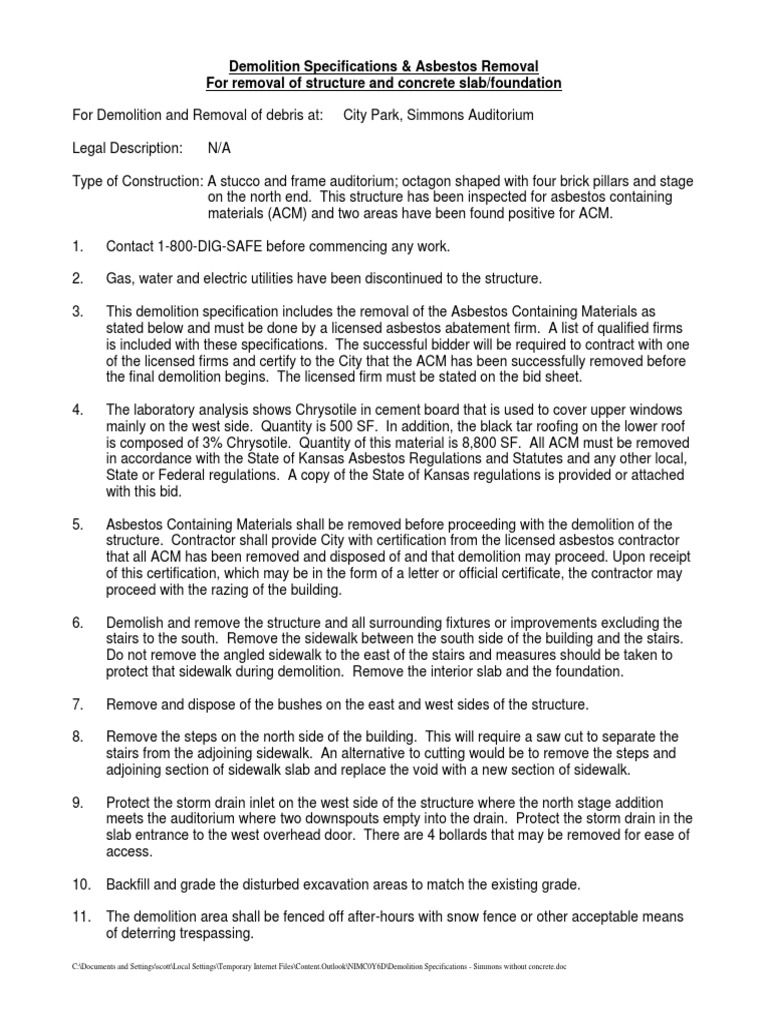 Demolition Specifications & Asbestos Removal
For removal of structure and concrete slab/foundation

For Demolition and Removal of debris at: City Park, Simmons Auditorium

Legal Description: N/A

Type of Construction: A stucco and frame auditorium; octagon shaped with four brick pillars and stage on the north end. This structure has been inspected for asbestos containing materials (ACM) and two areas have been found positive for ACM.

1. Contact 1-800-DIG-SAFE before commencing any work.

2. Gas, water and electric utilities have been discontinued to the structure.

3. This demolition specification includes the removal of the Asbestos Containing Materials as stated below and must be done by a licensed asbestos abatement firm. A list of qualified firms is included with these specifications. The successful bidder will be required to contract with one of the licensed firms and certify to the City that the ACM has been successfully removed before the final demolition begins. The licensed firm must be stated on the bid sheet.

4. The laboratory analysis shows Chrysotile in cement board that is used to cover upper windows mainly on the west side. Quantity is 500 SF. In addition, the black tar roofing on the lower roof is composed of 3% Chrysotile. Quantity of this material is 8,800 SF. All ACM must be removed in accordance with the State of Kansas Asbestos Regulations and Statutes and any other local, State or Federal regulations. A copy of the State of Kansas regulations is provided or attached with this bid.

5. Asbestos Containing Materials shall be removed before proceeding with the demolition of the structure. Contractor shall provide City with certification from the licensed asbestos contractor that all ACM has been removed and disposed of and that demolition may proceed. Upon receipt of this certification, which may be in the form of a letter or official certificate, the contractor may proceed with the razing of the building.

6. Demolish and remove the structure and all surrounding fixtures or improvements excluding the stairs to the south. Remove the sidewalk between the south side of the building and the stairs. Do not remove the angled sidewalk to the east of the stairs and measures should be taken to protect that sidewalk during demolition. Remove the interior slab and the foundation.

7. Remove and dispose of the bushes on the east and west sides of the structure.

8. Remove the steps on the north side of the building. This will require a saw cut to separate the stairs from the adjoining sidewalk. An alternative to cutting would be to remove the steps and adjoining section of sidewalk slab and replace the void with a new section of sidewalk.

9. Protect the storm drain inlet on the west side of the structure where the north stage addition meets the auditorium where two downspouts empty into the drain. Protect the storm drain in the slab entrance to the west overhead door. There are 4 bollards that may be removed for ease of access.

10. Backfill and grade the disturbed excavation areas to match the existing grade.

11. The demolition area shall be fenced off after-hours with snow fence or other acceptable means of deterring trespassing.

C:\Documents and Settings\scott\Local Settings\Temporary Internet Files\Content.Outlook\NIMC0Y6D\Demolition Specifications - Simmons without concrete.doc